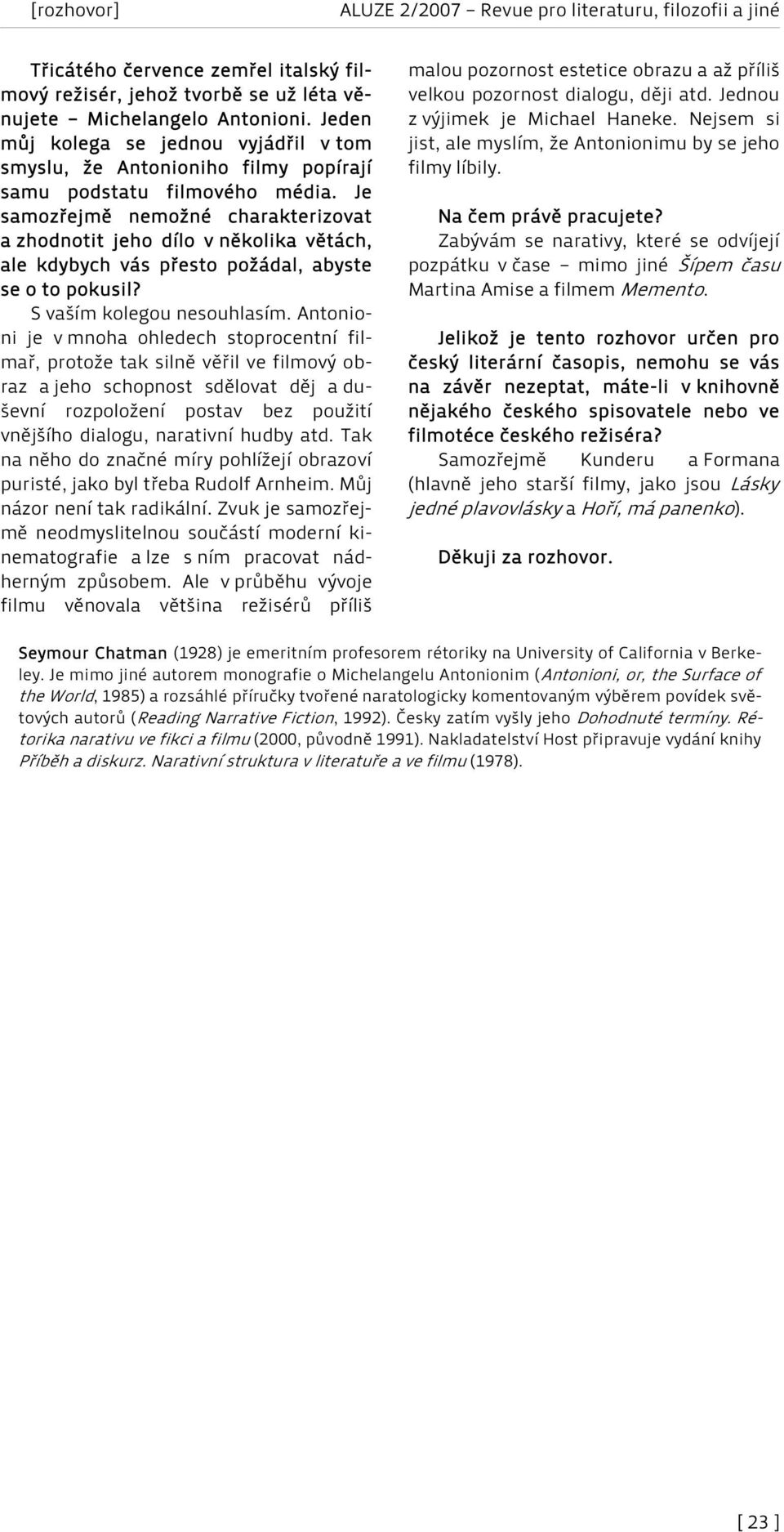 [rozhovor] ALUZE 2/2007 – Revue pro literaturu, filozofii a jiné

Třicátého července zemřel italský filmový režisér, jehož tvorbě se už léta věnujete – Michelangelo Antonioni. Jeden můj kolega se jednou vyjádřil v tom smyslu, že Antonioniho filmy popírají samu podstatu filmového média. Je samozřejmě nemožné charakterizovat a zhodnotit jeho dílo v několika větách, ale kdybych vás přesto požádal, abyste se o to pokusil?

S vaším kolegou nesouhlasím. Antonioni je v mnoha ohledech stoprocentní filmař, protože tak silně věřil ve filmový obraz a jeho schopnost sdělovat děj a duševní rozpoložení postav bez použití vnějšího dialogu, narativní hudby atd. Tak na něho do značné míry pohlížejí obrazoví puristé, jako byl třeba Rudolf Arnheim. Můj názor není tak radikální. Zvuk je samozřejmě neodmyslitelnou součástí moderní kinematografie a lze s ním pracovat nádherným způsobem. Ale v průběhu vývoje filmu věnovala většina režisérů příliš malou pozornost estetice obrazu a až příliš velkou pozornost dialogu, ději atd. Jednou z výjimek je Michael Haneke. Nejsem si jist, ale myslím, že Antonionimu by se jeho filmy líbily.

Na čem právě pracujete?

Zabývám se narativy, které se odvíjejí pozpátku v čase – mimo jiné Šípem času Martina Amise a filmem Memento.

Jelikož je tento rozhovor určen pro český literární časopis, nemohu se vás na závěr nezeptat, máte-li v knihovně nějakého českého spisovatele nebo ve filmotéce českého režiséra?

Samozřejmě Kunderu a Formana (hlavně jeho starší filmy, jako jsou Lásky jedné plavovlásky a Hoří, má panenko).

Děkuji za rozhovor.

Seymour Chatman (1928) je emeritním profesorem rétoriky na University of California v Berkeley. Je mimo jiné autorem monografie o Michelangelu Antonionim (Antonioni, or, the Surface of the World, 1985) a rozsáhlé příručky tvořené naratologicky komentovaným výběrem povídek světových autorů (Reading Narrative Fiction, 1992). Česky zatím vyšly jeho Dohodnuté termíny. Rétorika narativu ve fikci a filmu (2000, původně 1991). Nakladatelství Host připravuje vydání knihy Příběh a diskurz. Narativní struktura v literatuře a ve filmu (1978).

[ 23 ]